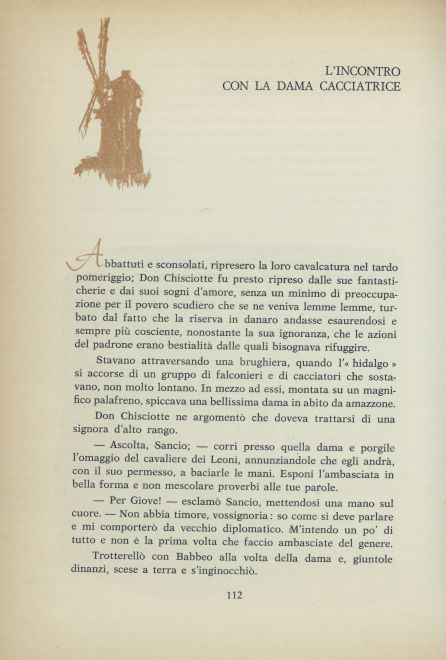 L'INCONTRO
CON LA DAMA CACCIATRICE

Abbattuti e sconsolati, ripresero la loro cavalcatura nel tardo pomeriggio; Don Chisciotte fu presto ripreso dalle sue fantasticherie e dai suoi sogni d'amore, senza un minimo di preoccupazione per il povero scudiero che se ne veniva lemme lemme, turbato dal fatto che la riserva in danaro andasse esaurendosi e sempre più cosciente, nonostante la sua ignoranza, che le azioni del padrone erano bestialità dalle quali bisognava rifuggire.

Stavano attraversando una brughiera, quando l'« hidalgo » si accorse di un gruppo di falconieri e di cacciatori che sostavano, non molto lontano. In mezzo ad essi, montata su un magnifico palafreno, spiccava una bellissima dama in abito da amazzone.

Don Chisciotte ne argomentò che doveva trattarsi di una signora d'alto rango.

— Ascolta, Sancio; — corri presso quella dama e porgile l'omaggio del cavaliere dei Leoni, annunziandole che egli andrà, con il suo permesso, a baciarle le mani. Esponi l'ambasciata in bella forma e non mescolare proverbi alle tue parole.

— Per Giove! — esclamò Sancio, mettendosi una mano sul cuore. — Non abbia timore, vossignoria: so come si deve parlare e mi comporterò da vecchio diplomatico. M'intendo un po' di tutto e non è la prima volta che faccio ambasciate del genere.

Trotterellò con Babbeo alla volta della dama e, giuntole dinanzi, scese a terra e s'inginocchiò.

112